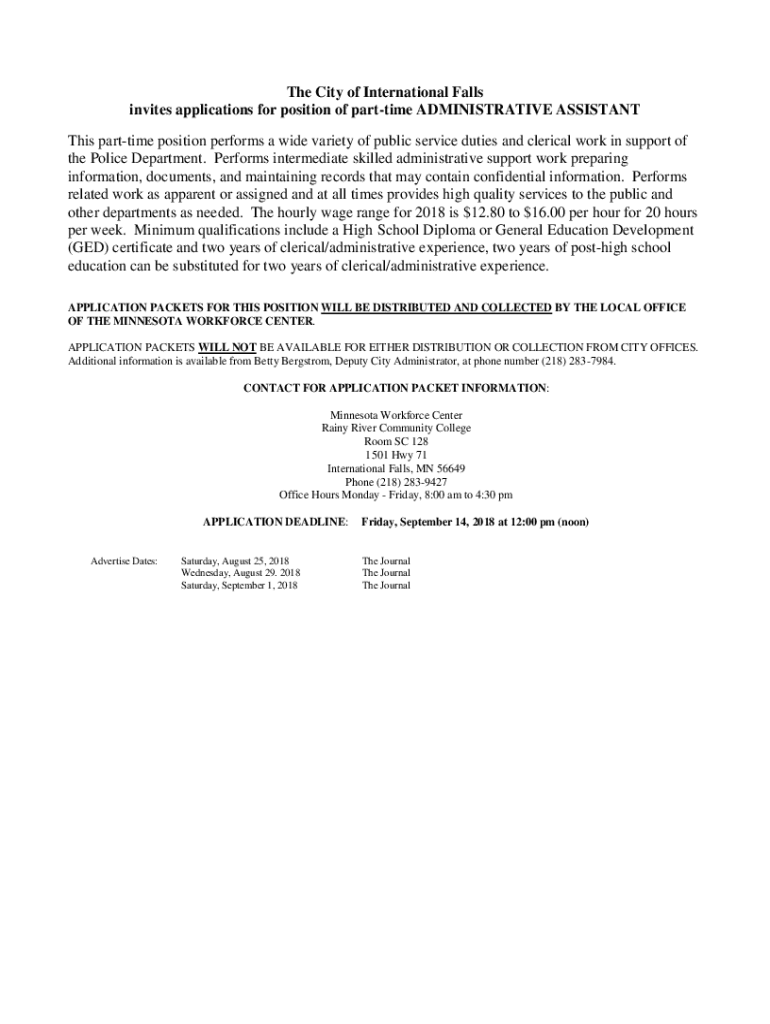 The City of International Falls
invites applications for position of part-time ADMINISTRATIVE ASSISTANT

This part-time position performs a wide variety of public service duties and clerical work in support of the Police Department. Performs intermediate skilled administrative support work preparing information, documents, and maintaining records that may contain confidential information. Performs related work as apparent or assigned and at all times provides high quality services to the public and other departments as needed. The hourly wage range for 2018 is \$12.80 to \$16.00 per hour for 20 hours per week. Minimum qualifications include a High School Diploma or General Education Development (GED) certificate and two years of clerical/administrative experience, two years of post-high school education can be substituted for two years of clerical/administrative experience.

APPLICATION PACKETS FOR THIS POSITION WILL BE DISTRIBUTED AND COLLECTED BY THE LOCAL OFFICE OF THE MINNESOTA WORKFORCE CENTER.

APPLICATION PACKETS WILL NOT BE AVAILABLE FOR EITHER DISTRIBUTION OR COLLECTION FROM CITY OFFICES. Additional information is available from Betty Bergstrom, Deputy City Administrator, at phone number (218) 283-7984.

CONTACT FOR APPLICATION PACKET INFORMATION:

Minnesota Workforce Center
Rainy River Community College
Room SC 128
1501 Hwy 71
International Falls, MN 56649
Phone (218) 283-9427
Office Hours Monday - Friday, 8:00 am to 4:30 pm

APPLICATION DEADLINE: Friday, September 14, 2018 at 12:00 pm (noon)

Advertise Dates: Saturday, August 25, 2018 The Journal
Wednesday, August 29. 2018 The Journal
Saturday, September 1, 2018 The Journal